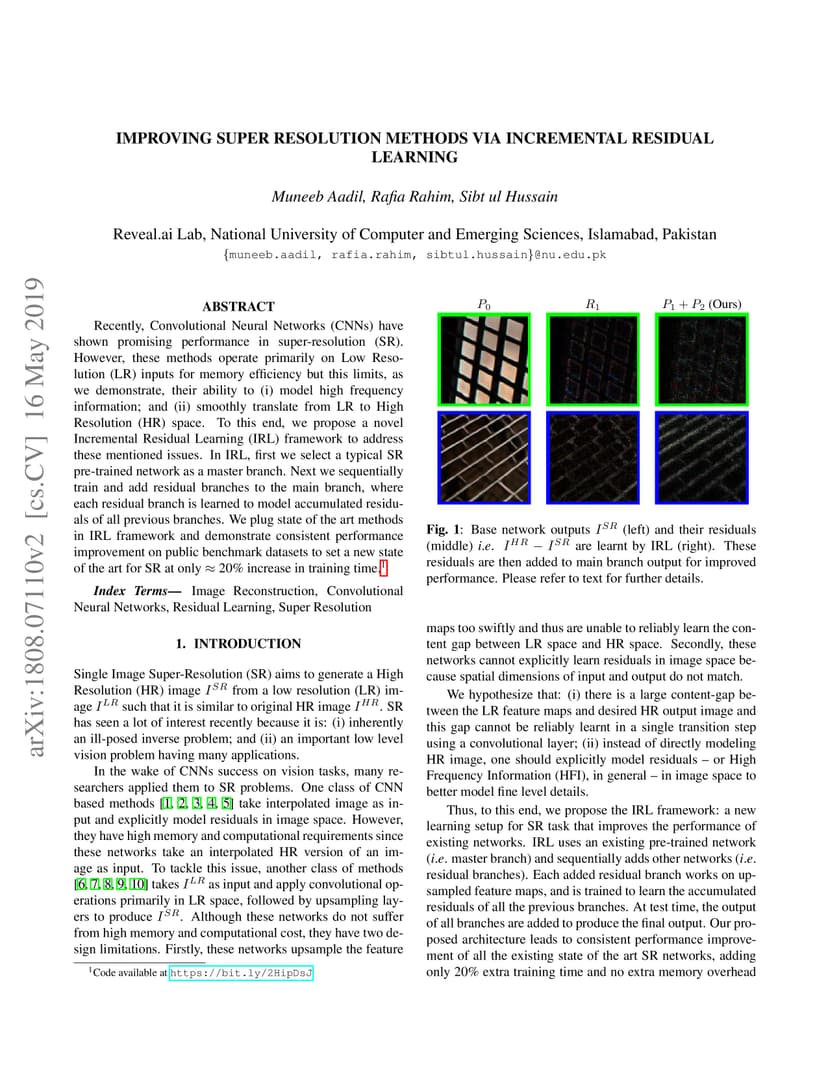 arXiv:1808.07110v2 [cs.CV] 16 May 2019

IMPROVING SUPER RESOLUTION METHODS VIA INCREMENTAL RESIDUAL LEARNING

Muneeb Aadil, Rafia Rahim, Sibt ul Hussain

Reveal.ai Lab, National University of Computer and Emerging Sciences, Islamabad, Pakistan
{muneeb.aadil, rafia.rahim, sibtul.hussain}@nu.edu.pk

ABSTRACT

Recently, Convolutional Neural Networks (CNNs) have shown promising performance in super-resolution (SR). However, these methods operate primarily on Low Resolution (LR) inputs for memory efficiency but this limits, as we demonstrate, their ability to (i) model high frequency information; and (ii) smoothly translate from LR to High Resolution (HR) space. To this end, we propose a novel Incremental Residual Learning (IRL) framework to address these mentioned issues. In IRL, first we select a typical SR pre-trained network as a master branch. Next we sequentially train and add residual branches to the main branch, where each residual branch is learned to model accumulated residuals of all previous branches. We plug state of the art methods in IRL framework and demonstrate consistent performance improvement on public benchmark datasets to set a new state of the art for SR at only $\approx 20\%$ increase in training time.$^1$

Index Terms— Image Reconstruction, Convolutional Neural Networks, Residual Learning, Super Resolution

1. INTRODUCTION

Single Image Super-Resolution (SR) aims to generate a High Resolution (HR) image $I^{SR}$ from a low resolution (LR) image $I^{LR}$ such that it is similar to original HR image $I^{HR}$. SR has seen a lot of interest recently because it is: (i) inherently an ill-posed inverse problem; and (ii) an important low level vision problem having many applications.

In the wake of CNNs success on vision tasks, many researchers applied them to SR problems. One class of CNN based methods [1, 2, 3, 4, 5] take interpolated image as input and explicitly model residuals in image space. However, they have high memory and computational requirements since these networks take an interpolated HR version of an image as input. To tackle this issue, another class of methods [6, 7, 8, 9, 10] takes $I^{LR}$ as input and apply convolutional operations primarily in LR space, followed by upsampling layers to produce $I^{SR}$. Although these networks do not suffer from high memory and computational cost, they have two design limitations. Firstly, these networks upsample the feature

$^1$Code available at https://bit.ly/2HipDsJ

$P_0$ $R_1$ $P_1 + P_2$ (Ours)

Fig. 1: Base network outputs $I^{SR}$ (left) and their residuals (middle) i.e. $I^{HR} - I^{SR}$ are learnt by IRL (right). These residuals are then added to main branch output for improved performance. Please refer to text for further details.

maps too swiftly and thus are unable to reliably learn the content gap between LR space and HR space. Secondly, these networks cannot explicitly learn residuals in image space because spatial dimensions of input and output do not match.

We hypothesize that: (i) there is a large content-gap between the LR feature maps and desired HR output image and this gap cannot be reliably learnt in a single transition step using a convolutional layer; (ii) instead of directly modeling HR image, one should explicitly model residuals – or High Frequency Information (HFI), in general – in image space to better model fine level details.

Thus, to this end, we propose the IRL framework: a new learning setup for SR task that improves the performance of existing networks. IRL uses an existing pre-trained network (i.e. master branch) and sequentially adds other networks (i.e. residual branches). Each added residual branch works on upsampled feature maps, and is trained to learn the accumulated residuals of all the previous branches. At test time, the output of all branches are added to produce the final output. Our proposed architecture leads to consistent performance improvement of all the existing state of the art SR networks, adding only 20% extra training time and no extra memory overhead